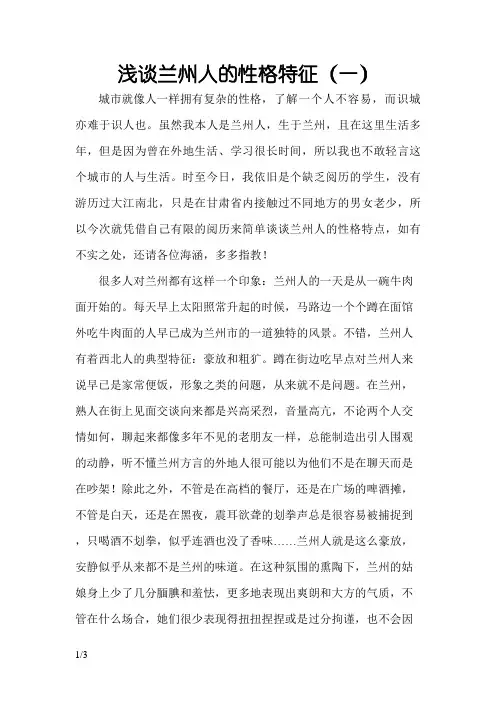 浅谈兰州人的性格特征（一）

城市就像人一样拥有复杂的性格，了解一个人不容易，而识城亦难于识人也。虽然我本人是兰州人，生于兰州，且在这里生活多年，但是因为曾在外地生活、学习很长时间，所以我也不敢轻言这个城市的人与生活。时至今日，我依旧是个缺乏阅历的学生，没有游历过大江南北，只是在甘肃省内接触过不同地方的男女老少，所以今次就凭借自己有限的阅历来简单谈谈兰州人的性格特点，如有不实之处，还请各位海涵，多多指教！

很多人对兰州都有这样一个印象：兰州人的一天是从一碗牛肉面开始的。每天早上太阳照常升起的时候，马路边一个个蹲在面馆外吃牛肉面的人早已成为兰州市的一道独特的风景。不错，兰州人有着西北人的典型特征：豪放和粗犷。蹲在街边吃早点对兰州人来说早已是家常便饭，形象之类的问题，从来就不是问题。在兰州，熟人在街上见面交谈向来都是兴高采烈，音量高亢，不论两个人交情如何，聊起来都像多年不见的老朋友一样，总能制造出引人围观的动静，听不懂兰州方言的外地人很可能以为他们不是在聊天而是在吵架！除此之外，不管是在高档的餐厅，还是在广场的啤酒摊，不管是白天，还是在黑夜，震耳欲聋的划拳声总是很容易被捕捉到，只喝酒不划拳，似乎连酒也没了香味……兰州人就是这么豪放，安静似乎从来都不是兰州的味道。在这种氛围的熏陶下，兰州的姑娘身上少了几分腼腆和羞怯，更多地表现出爽朗和大方的气质，不管在什么场合，她们很少表现得扭扭捏捏或是过分拘谨，也不会因

1/3